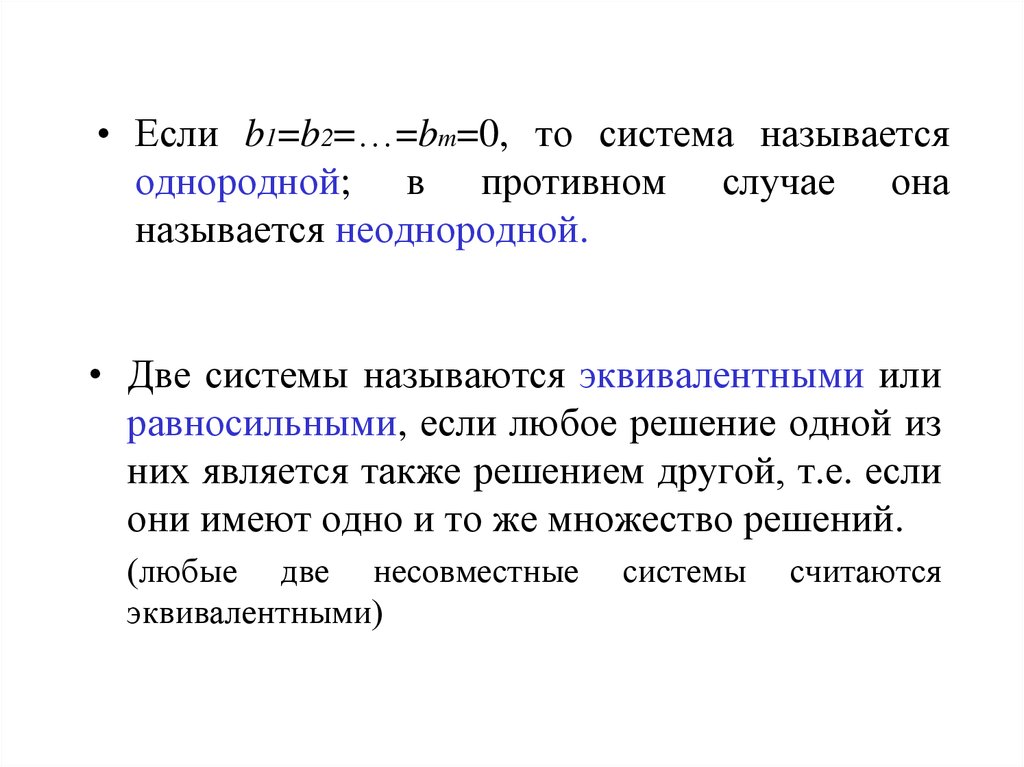 • Если $b_1=b_2=\ldots=b_m=0$, то система называется однородной; в противном случае она называется неоднородной.

• Две системы называются эквивалентными или равносильными, если любое решение одной из них является также решением другой, т.е. если они имеют одно и то же множество решений.

(любые две несовместные системы считаются эквивалентными)